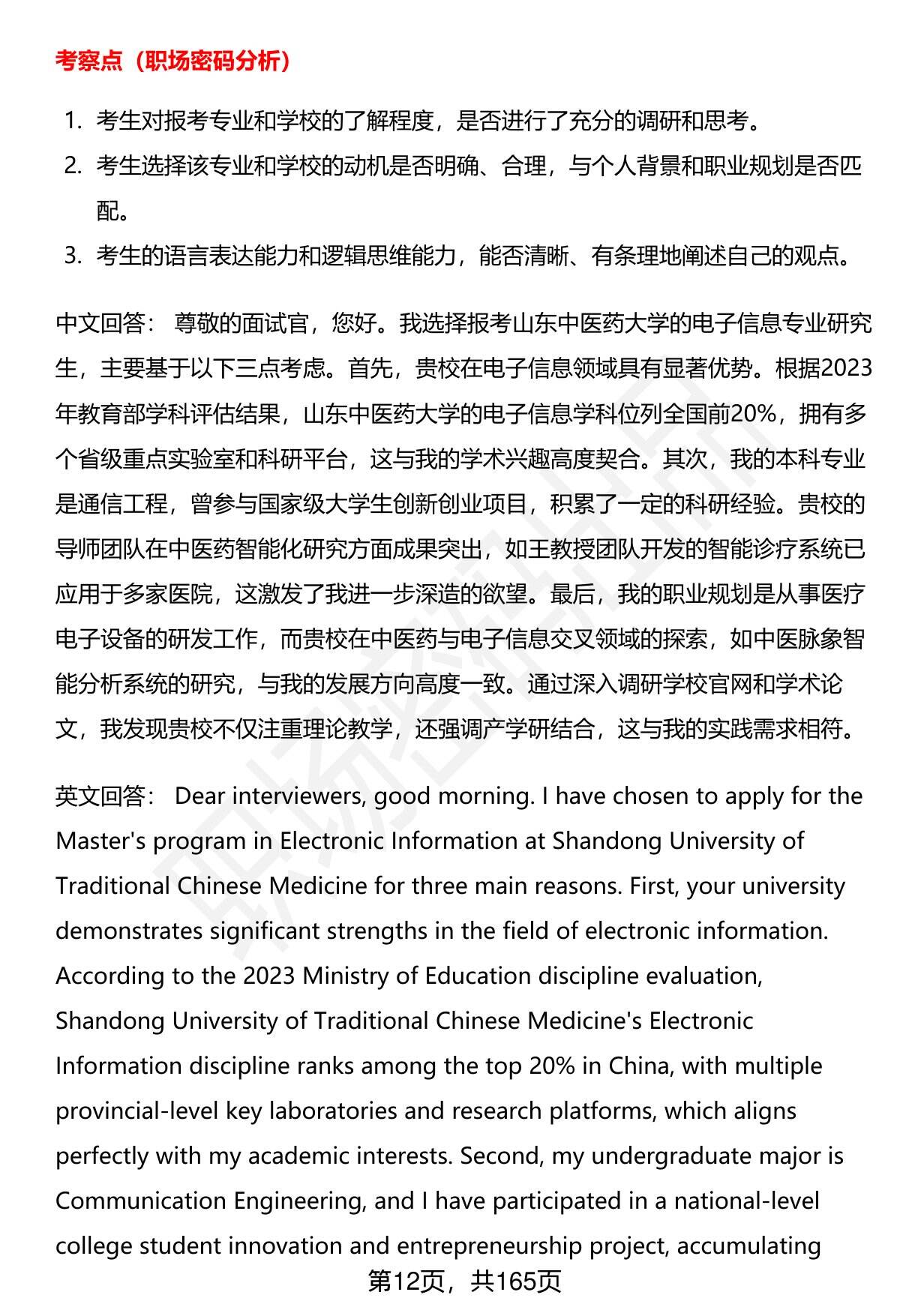 考察点（职场密码分析）

1. 考生对报考专业和学校的了解程度，是否进行了充分的调研和思考。
2. 考生选择该专业和学校的动机是否明确、合理，与个人背景和职业规划是否匹配。
3. 考生的语言表达能力和逻辑思维能力，能否清晰、有条理地阐述自己的观点。

中文回答： 尊敬的面试官，您好。我选择报考山东中医药大学的电子信息专业研究生，主要基于以下三点考虑。首先，贵校在电子信息领域具有显著优势。根据2023年教育部学科评估结果，山东中医药大学的电子信息学科位列全国前20%，拥有多个省级重点实验室和科研平台，这与我的学术兴趣高度契合。其次，我的本科专业是通信工程，曾参与国家级大学生创新创业项目，积累了一定的科研经验。贵校的导师团队在中医药智能化研究方面成果突出，如王教授团队开发的智能诊疗系统已应用于多家医院，这激发了我进一步深造的欲望。最后，我的职业规划是从事医疗电子设备的研发工作，而贵校在中医药与电子信息交叉领域的探索，如中医脉象智能分析系统的研究，与我的发展方向高度一致。通过深入调研学校官网和学术论文，我发现贵校不仅注重理论教学，还强调产学研结合，这与我的实践需求相符。

英文回答： Dear interviewers, good morning. I have chosen to apply for the Master's program in Electronic Information at Shandong University of Traditional Chinese Medicine for three main reasons. First, your university demonstrates significant strengths in the field of electronic information. According to the 2023 Ministry of Education discipline evaluation, Shandong University of Traditional Chinese Medicine's Electronic Information discipline ranks among the top 20% in China, with multiple provincial-level key laboratories and research platforms, which aligns perfectly with my academic interests. Second, my undergraduate major is Communication Engineering, and I have participated in a national-level college student innovation and entrepreneurship project, accumulating

第12页，共165页

职场密码